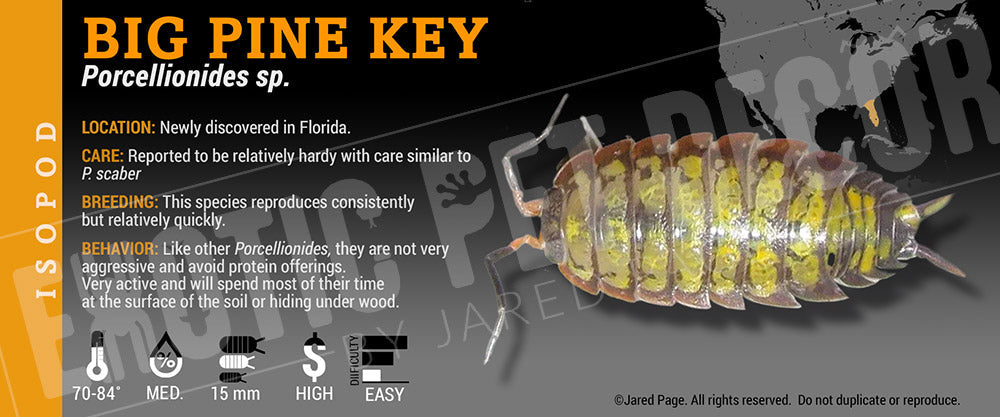 ISOPOD

BIG PINE KEY

Porcellionides sp.

LOCATION: Newly discovered in Florida.

CARE: Reported to be relatively hardy with care similar to P. scaber

BREEDING: This species reproduces consistently but relatively quickly.

BEHAVIOR: Like other Porcellionides, they are not very aggressive and avoid protein offerings. Very active and will spend most of their time at the surface of the soil or hiding under wood.

70-84°

MED.

15 mm

HIGH

DIFFICULTY

EASY

©Jared Page. All rights reserved. Do not duplicate or reproduce.

EXOTIC PET DECOR BY JARED